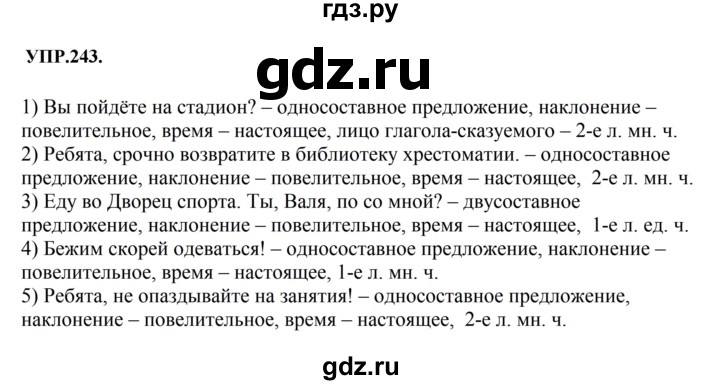 гдз.ру

УПР.243.

gdz.ru

1) Вы пойдёте на стадион? – односоставное предложение, наклонение – повелительное, время – настоящее, лицо глагола-сказуемого – 2-е л. мн. ч.
2) Ребята, срочно возвратите в библиотеку хрестоматии. – односоставное предложение, наклонение – повелительное, время – настоящее, 2-е л. мн. ч.
3) Еду во Дворец спорта. Ты, Валя, по со мной? – двусоставное предложение, наклонение – повелительное, время – настоящее, 1-е л. ед. ч.
4) Бежим скорей одеваться! – односоставное предложение, наклонение – повелительное, время – настоящее, 1-е л. мн. ч.
5) Ребята, не опаздывайте на занятия! – односоставное предложение, наклонение – повелительное, время – настоящее, 2-е л. мн. ч.

gdz.ru